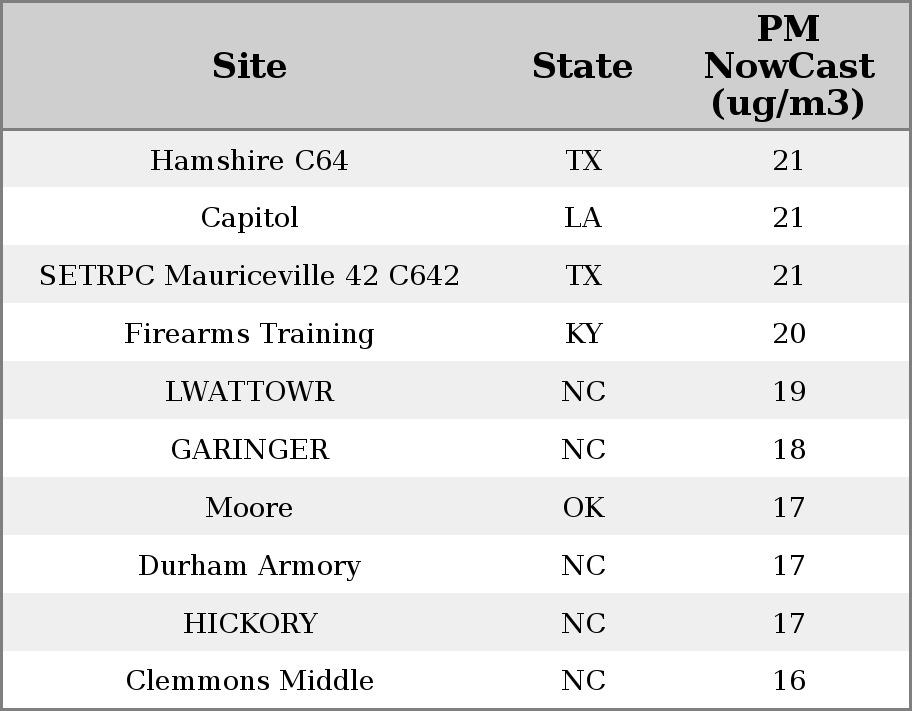 | Site | State | PM NowCast (ug/m3) |
|---|---|---|
| Hamshire C64 | TX | 21 |
| Capitol | LA | 21 |
| SETRPC Mauriceville 42 C642 | TX | 21 |
| Firearms Training | KY | 20 |
| LWATTOWR | NC | 19 |
| GARINGER | NC | 18 |
| Moore | OK | 17 |
| Durham Armory | NC | 17 |
| HICKORY | NC | 17 |
| Clemmons Middle | NC | 16 |